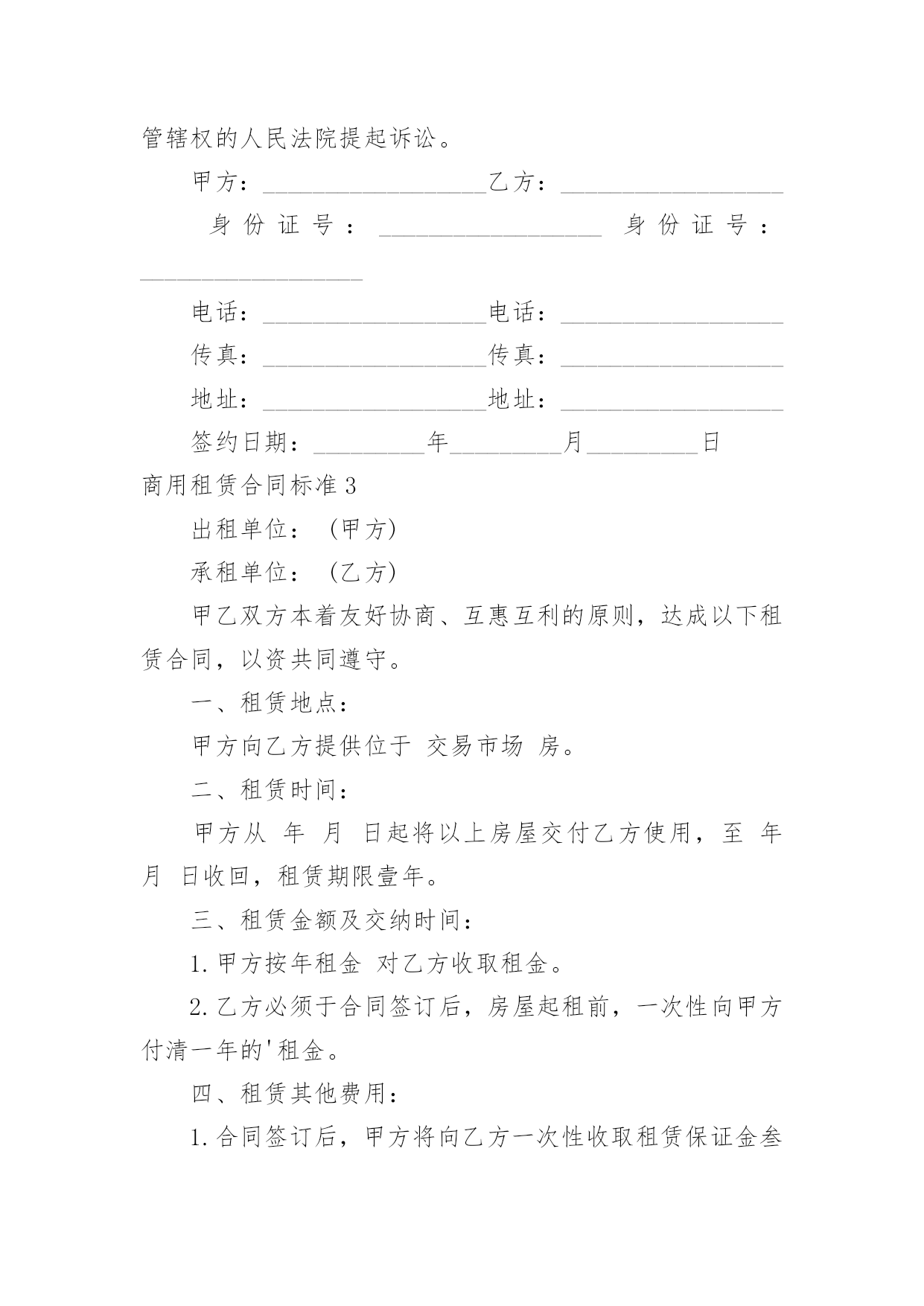 管辖权的人民法院提起诉讼。

甲方：__________________乙方：__________________

身份证号：__________________ 身份证号：__________________

电话：__________________电话：__________________

传真：__________________传真：__________________

地址：__________________地址：__________________

签约日期：_________年_________月_________日

商用租赁合同标准3

出租单位：（甲方）

承租单位：（乙方）

甲乙双方本着友好协商、互惠互利的原则，达成以下租赁合同，以资共同遵守。

一、租赁地点：

甲方向乙方提供位于 交易市场 房。

二、租赁时间：

甲方从 年 月 日起将以上房屋交付乙方使用，至 年 月 日收回，租赁期限壹年。

三、租赁金额及交纳时间：

1.甲方按年租金 对乙方收取租金。

2.乙方必须于合同签订后，房屋起租前，一次性向甲方付清一年的'租金。

四、租赁其他费用：

1.合同签订后，甲方将向乙方一次性收取租赁保证金叁